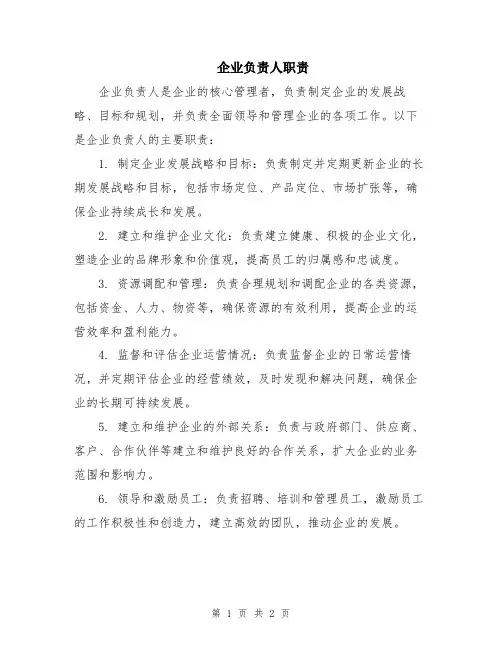 企业负责人职责

企业负责人是企业的核心管理者，负责制定企业的发展战略、目标和规划，并负责全面领导和管理企业的各项工作。以下是企业负责人的主要职责：

1. 制定企业发展战略和目标：负责制定并定期更新企业的长期发展战略和目标，包括市场定位、产品定位、市场扩张等，确保企业持续成长和发展。

2. 建立和维护企业文化：负责建立健康、积极的企业文化，塑造企业的品牌形象和价值观，提高员工的归属感和忠诚度。

3. 资源调配和管理：负责合理规划和调配企业的各类资源，包括资金、人力、物资等，确保资源的有效利用，提高企业的运营效率和盈利能力。

4. 监督和评估企业运营情况：负责监督企业的日常运营情况，并定期评估企业的经营绩效，及时发现和解决问题，确保企业的长期可持续发展。

5. 建立和维护企业的外部关系：负责与政府部门、供应商、客户、合作伙伴等建立和维护良好的合作关系，扩大企业的业务范围和影响力。

6. 领导和激励员工：负责招聘、培训和管理员工，激励员工的工作积极性和创造力，建立高效的团队，推动企业的发展。

第 1 页 共 2 页